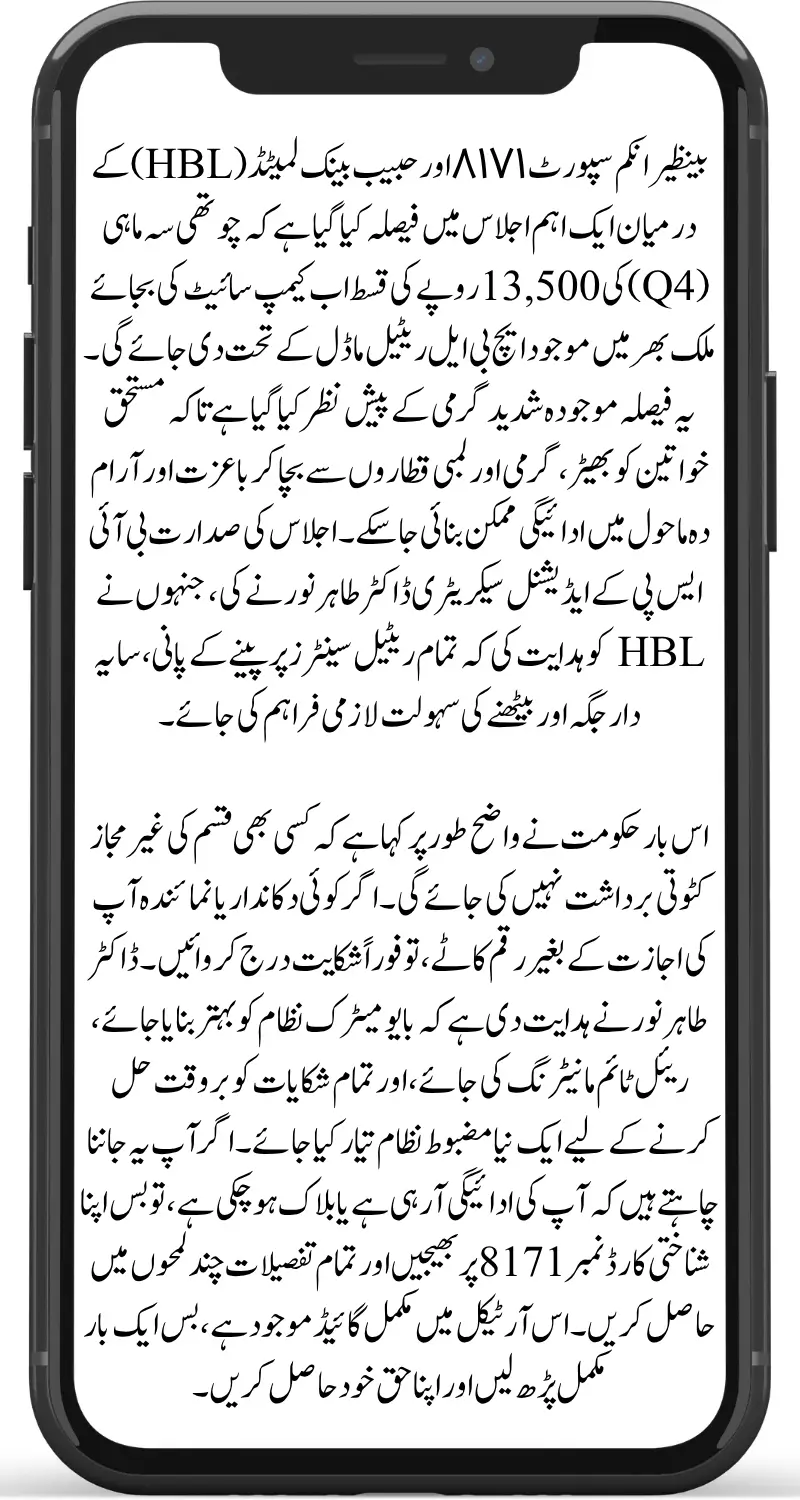 بینظیر انکم سپورٹ ۸۱۷۱ اور حبیب بینک لمیٹڈ (HBL) کے درمیان ایک اہم اجلاس میں فیصلہ کیا گیا ہے کہ چوتھی سہ ماہی (Q4) کی 13,500 روپے کی قسط اب کیمپ سائیٹ کی بجائے ملک بھر میں موجود ایچ بی ایل ریٹیل ماڈل کے تحت دی جائے گی۔ یہ فیصلہ موجودہ شدید گرمی کے پیش نظر کیا گیا ہے تاکہ مستحق خواتین کو بھیڑ، گرمی اور لمبی قطاروں سے بچا کر باعزت اور آرام دہ ماحول میں ادائیگی ممکن بنائی جا سکے۔ اجلاس کی صدارت بی آئی ایس پی کے ایڈیشنل سیکریٹری ڈاکٹر طاہر نور نے کی، جنہوں نے HBL کو ہدایت کی کہ تمام ریٹیل سینٹرز پر پینے کے پانی، سایہ دار جگہ اور بیٹھنے کی سہولت لازمی فراہم کی جائے۔

اس بار حکومت نے واضح طور پر کہا ہے کہ کسی بھی قسم کی غیر مجاز کٹوتی برداشت نہیں کی جائے گی۔ اگر کوئی دکاندار یا نمائندہ آپ کی اجازت کے بغیر رقم کاٹے، تو فوراً شکایت درج کروائیں۔ ڈاکٹر طاہر نور نے ہدایت دی ہے کہ بایومیٹرک نظام کو بہتر بنایا جائے، ریئل ٹائم مانیٹرنگ کی جائے، اور تمام شکایات کو بروقت حل کرنے کے لیے ایک نیا مضبوط نظام تیار کیا جائے۔ اگر آپ یہ جاننا چاہتے ہیں کہ آپ کی ادائیگی آ رہی ہے یا بلاک ہو چکی ہے، تو بس اپنا شناختی کارڈ نمبر 8171 پر بھیجیں اور تمام تفصیلات چند لمحوں میں حاصل کریں۔ اس آرٹیکل میں مکمل گائیڈ موجود ہے، بس ایک بار مکمل پڑھ لیں اور اپنا حق خود حاصل کریں۔